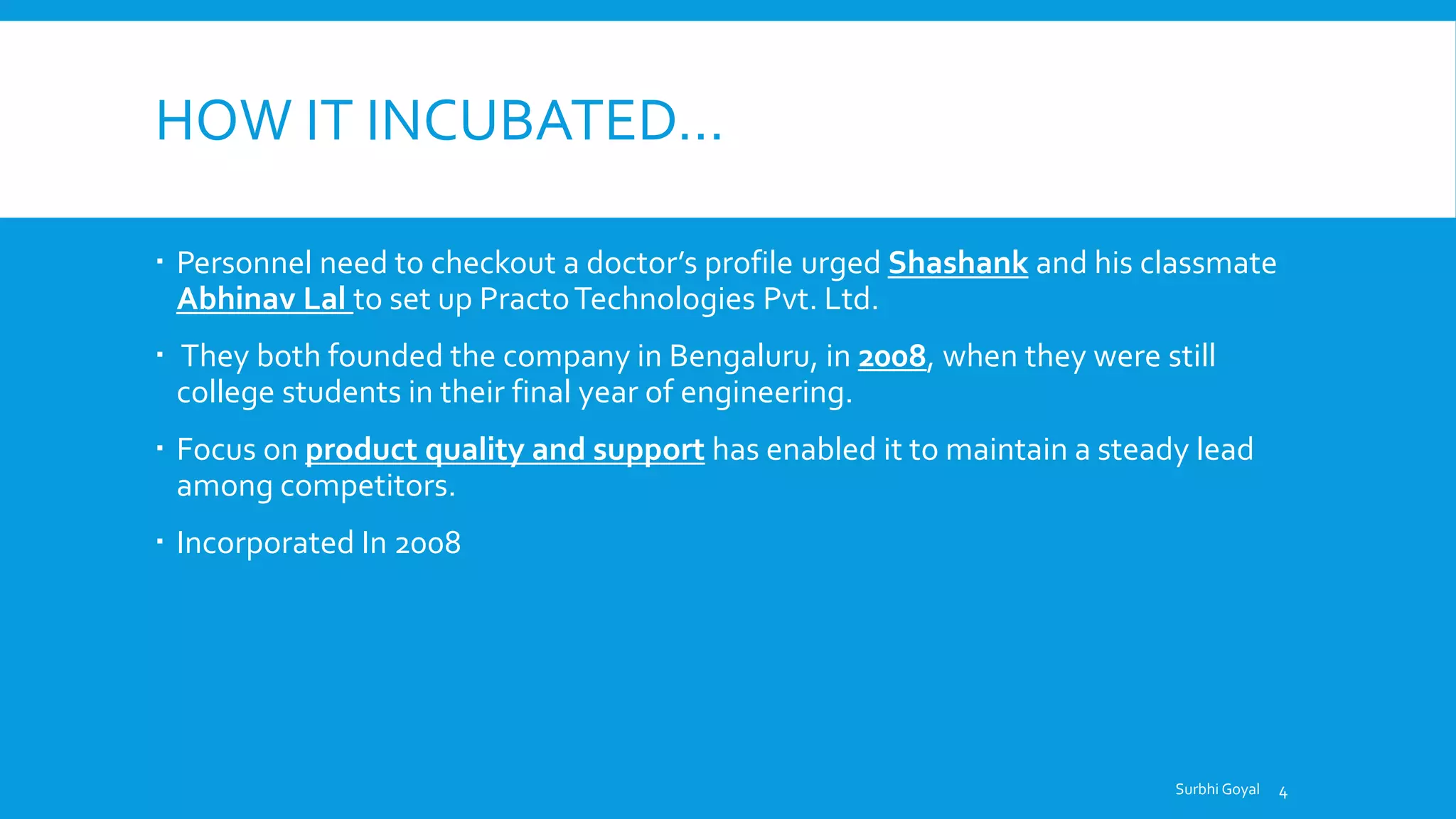 HOW IT INCUBATED…

• Personnel need to checkout a doctor's profile urged Shashank and his classmate Abhinav Lal to set up Practo Technologies Pvt. Ltd.

• They both founded the company in Bengaluru, in 2008, when they were still college students in their final year of engineering.

• Focus on product quality and support has enabled it to maintain a steady lead among competitors.

• Incorporated In 2008

Surbhi Goyal 4